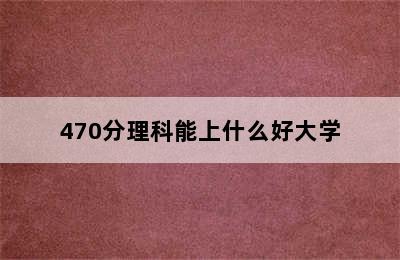 470分理科能上什么好大学